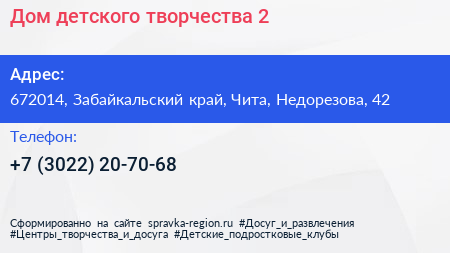 Дом детского творчества 2

Адрес:
672014, Забайкальский край, Чита, Недорезова, 42

Телефон:
+7 (3022) 20-70-68

Сформированно на сайте spravka-region.ru #Досуг_и_развлечения #Центры_творчества_и_досуга #Детские_подростковые_клубы